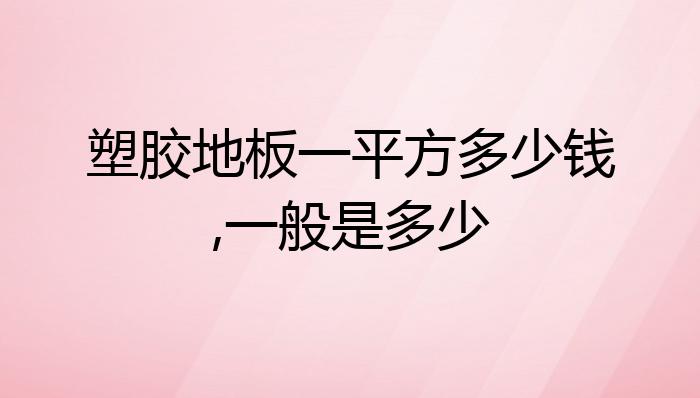 塑胶地板一平方多少钱,一般是多少